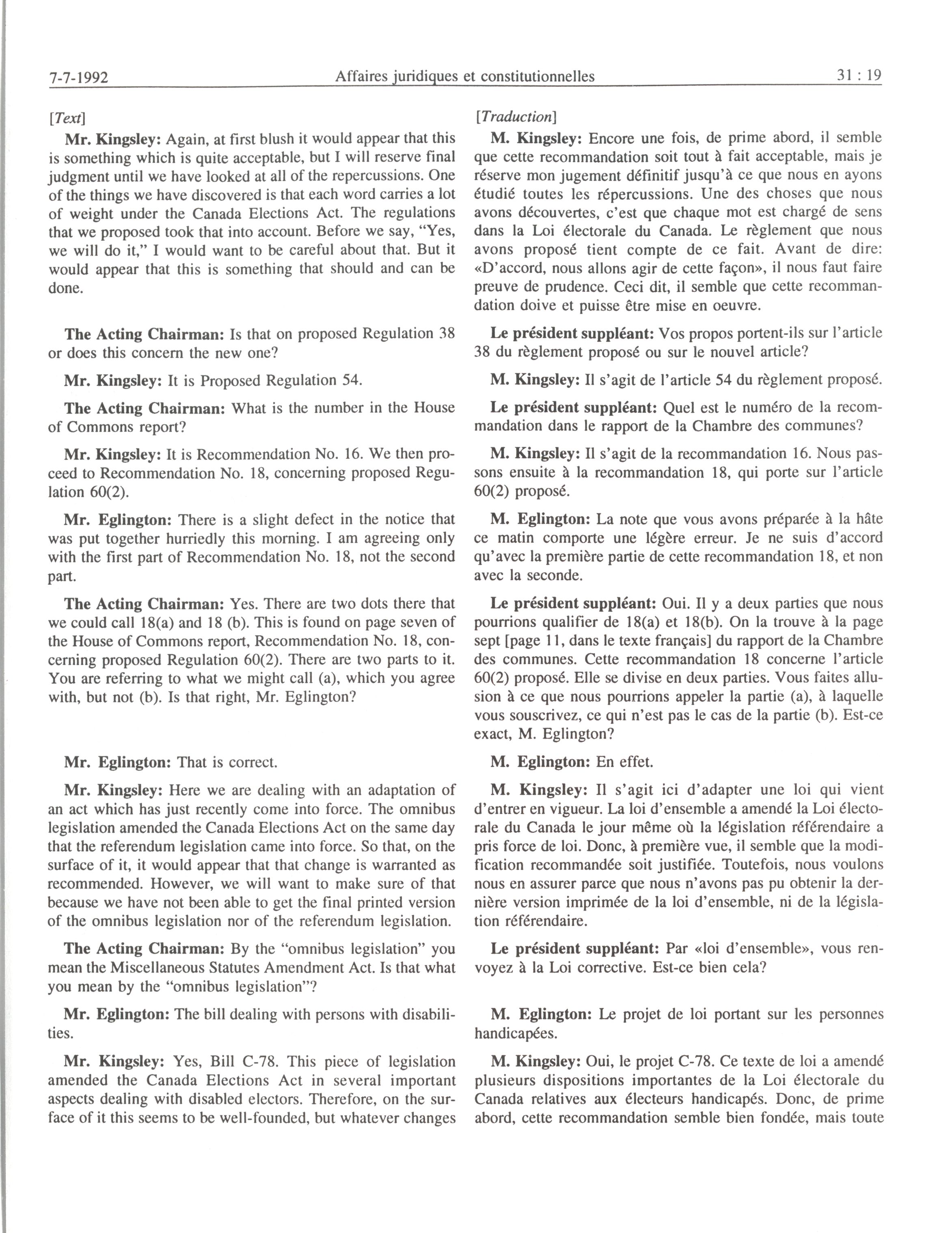 7-7-1992 Affaires juridiques et constitutionnelles 31 : 19

[Text]

Mr. Kingsley: Again, at first blush it would appear that this is something which is quite acceptable, but I will reserve final judgment until we have looked at all of the repercussions. One of the things we have discovered is that each word carries a lot of weight under the Canada Elections Act. The regulations that we proposed took that into account. Before we say, "Yes, we will do it," I would want to be careful about that. But it would appear that this is something that should and can be done.

The Acting Chairman: Is that on proposed Regulation 38 or does this concern the new one?

Mr. Kingsley: It is Proposed Regulation 54.

The Acting Chairman: What is the number in the House of Commons report?

Mr. Kingsley: It is Recommendation No. 16. We then proceed to Recommendation No. 18, concerning proposed Regulation 60(2).

Mr. Eglington: There is a slight defect in the notice that was put together hurriedly this morning. I am agreeing only with the first part of Recommendation No. 18, not the second part.

The Acting Chairman: Yes. There are two dots there that we could call 18(a) and 18 (b). This is found on page seven of the House of Commons report, Recommendation No. 18, concerning proposed Regulation 60(2). There are two parts to it. You are referring to what we might call (a), which you agree with, but not (b). Is that right, Mr. Eglington?

Mr. Eglington: That is correct.

Mr. Kingsley: Here we are dealing with an adaptation of an act which has just recently come into force. The omnibus legislation amended the Canada Elections Act on the same day that the referendum legislation came into force. So that, on the surface of it, it would appear that that change is warranted as recommended. However, we will want to make sure of that because we have not been able to get the final printed version of the omnibus legislation nor of the referendum legislation.

The Acting Chairman: By the "omnibus legislation" you mean the Miscellaneous Statutes Amendment Act. Is that what you mean by the "omnibus legislation"?

Mr. Eglington: The bill dealing with persons with disabilities.

Mr. Kingsley: Yes, Bill C-78. This piece of legislation amended the Canada Elections Act in several important aspects dealing with disabled electors. Therefore, on the surface of it this seems to be well-founded, but whatever changes

[Traduction]

M. Kingsley: Encore une fois, de prime abord, il semble que cette recommandation soit tout à fait acceptable, mais je réserve mon jugement définitif jusqu'à ce que nous en ayons étudié toutes les répercussions. Une des choses que nous avons découvertes, c'est que chaque mot est chargé de sens dans la Loi électorale du Canada. Le règlement que nous avons proposé tient compte de ce fait. Avant de dire: «D'accord, nous allons agir de cette façon», il nous faut faire preuve de prudence. Ceci dit, il semble que cette recommandation doive et puisse être mise en oeuvre.

Le président suppléant: Vos propos portent-ils sur l'article 38 du règlement proposé ou sur le nouvel article?

M. Kingsley: Il s'agit de l'article 54 du règlement proposé.

Le président suppléant: Quel est le numéro de la recommandation dans le rapport de la Chambre des communes?

M. Kingsley: Il s'agit de la recommandation 16. Nous passons ensuite à la recommandation 18, qui porte sur l'article 60(2) proposé.

M. Eglington: La note que vous avons préparée à la hâte ce matin comporte une légère erreur. Je ne suis d'accord qu'avec la première partie de cette recommandation 18, et non avec la seconde.

Le président suppléant: Oui. Il y a deux parties que nous pourrions qualifier de 18(a) et 18(b). On la trouve à la page sept [page 11, dans le texte français] du rapport de la Chambre des communes. Cette recommandation 18 concerne l'article 60(2) proposé. Elle se divise en deux parties. Vous faites allusion à ce que nous pourrions appeler la partie (a), à laquelle vous souscrivez, ce qui n'est pas le cas de la partie (b). Est-ce exact, M. Eglington?

M. Eglington: En effet.

M. Kingsley: Il s'agit ici d'adapter une loi qui vient d'entrer en vigueur. La loi d'ensemble a amendé la Loi électorale du Canada le jour même où la législation référendaire a pris force de loi. Donc, à première vue, il semble que la modification recommandée soit justifiée. Toutefois, nous voulons nous en assurer parce que nous n'avons pas pu obtenir la dernière version imprimée de la loi d'ensemble, ni de la législation référendaire.

Le président suppléant: Par «loi d'ensemble», vous renvoyez à la Loi corrective. Est-ce bien cela?

M. Eglington: Le projet de loi portant sur les personnes handicapées.

M. Kingsley: Oui, le projet C-78. Ce texte de loi a amendé plusieurs dispositions importantes de la Loi électorale du Canada relatives aux électeurs handicapés. Donc, de prime abord, cette recommandation semble bien fondée, mais toute